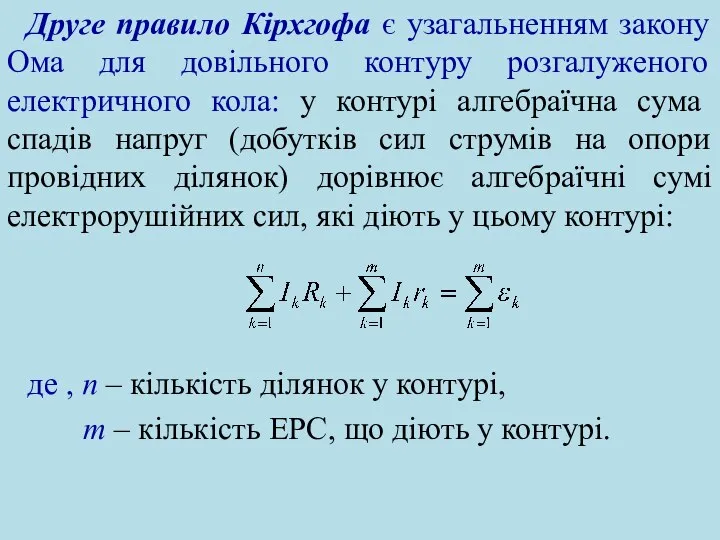 Друге правило Кірхгофа є узагальненням закону Ома для довільного контуру розгалуженого електричного кола: у контурі алгебраїчна сума спадів напруг (добутків сил струмів на опори провідних ділянок) дорівнює алгебраїчні сумі електрорушійних сил, які діють у цьому контурі:

$\sum_{k=1}^{n} I_k R_k + \sum_{k=1}^{m} I_k r_k = \sum_{k=1}^{m} \varepsilon_k$

де , $n$ – кількість ділянок у контурі,

$m$ – кількість ЕРС, що діють у контурі.